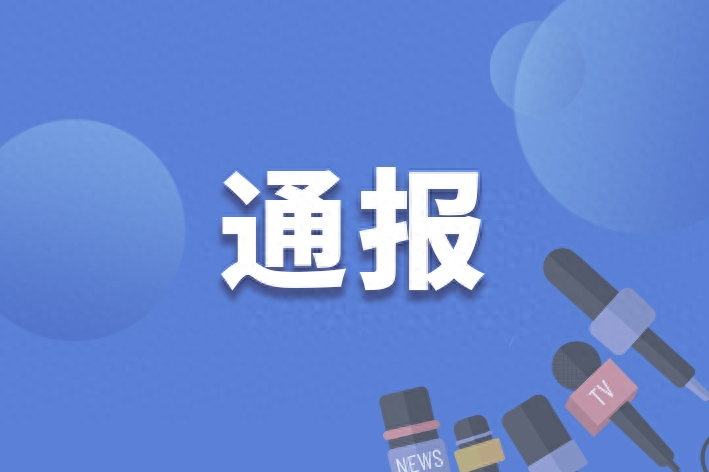 通报

TV

NEWS